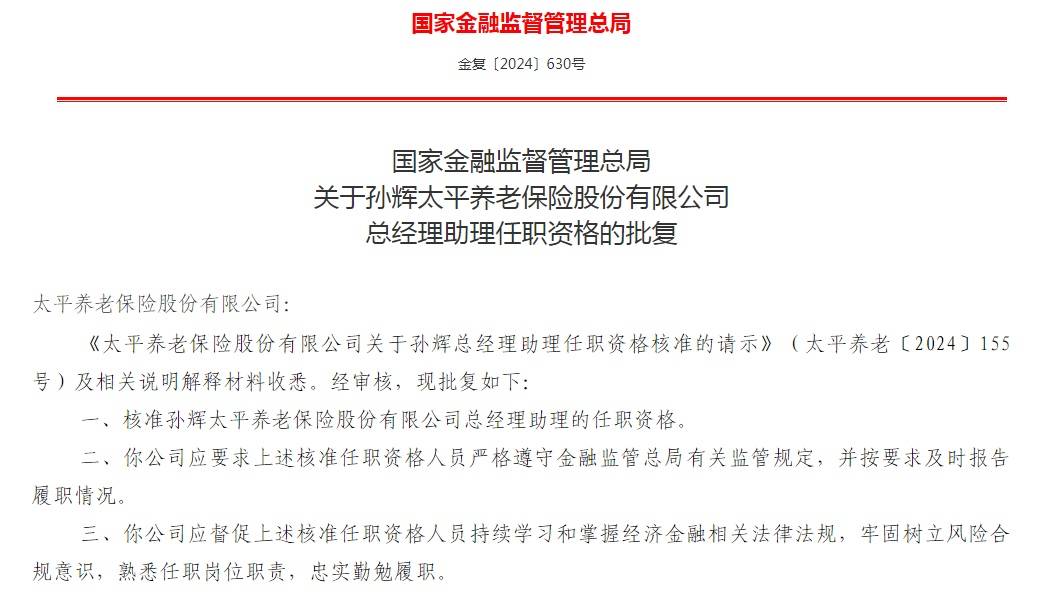 国家金融监督管理总局

金复〔2024〕630号

国家金融监督管理总局
关于孙辉太平养老保险股份有限公司
总经理助理任职资格的批复

太平养老保险股份有限公司：

《太平养老保险股份有限公司关于孙辉总经理助理任职资格核准的请示》（太平养老〔2024〕155号）及相关说明解释材料收悉。经审核，现批复如下：

一、核准孙辉太平养老保险股份有限公司总经理助理的任职资格。

二、你公司应要求上述核准任职资格人员严格遵守金融监管总局有关监管规定，并按要求及时报告履职情况。

三、你公司应督促上述核准任职资格人员持续学习和掌握经济金融相关法律法规，牢固树立风险合规意识，熟悉任职岗位职责，忠实勤勉履职。